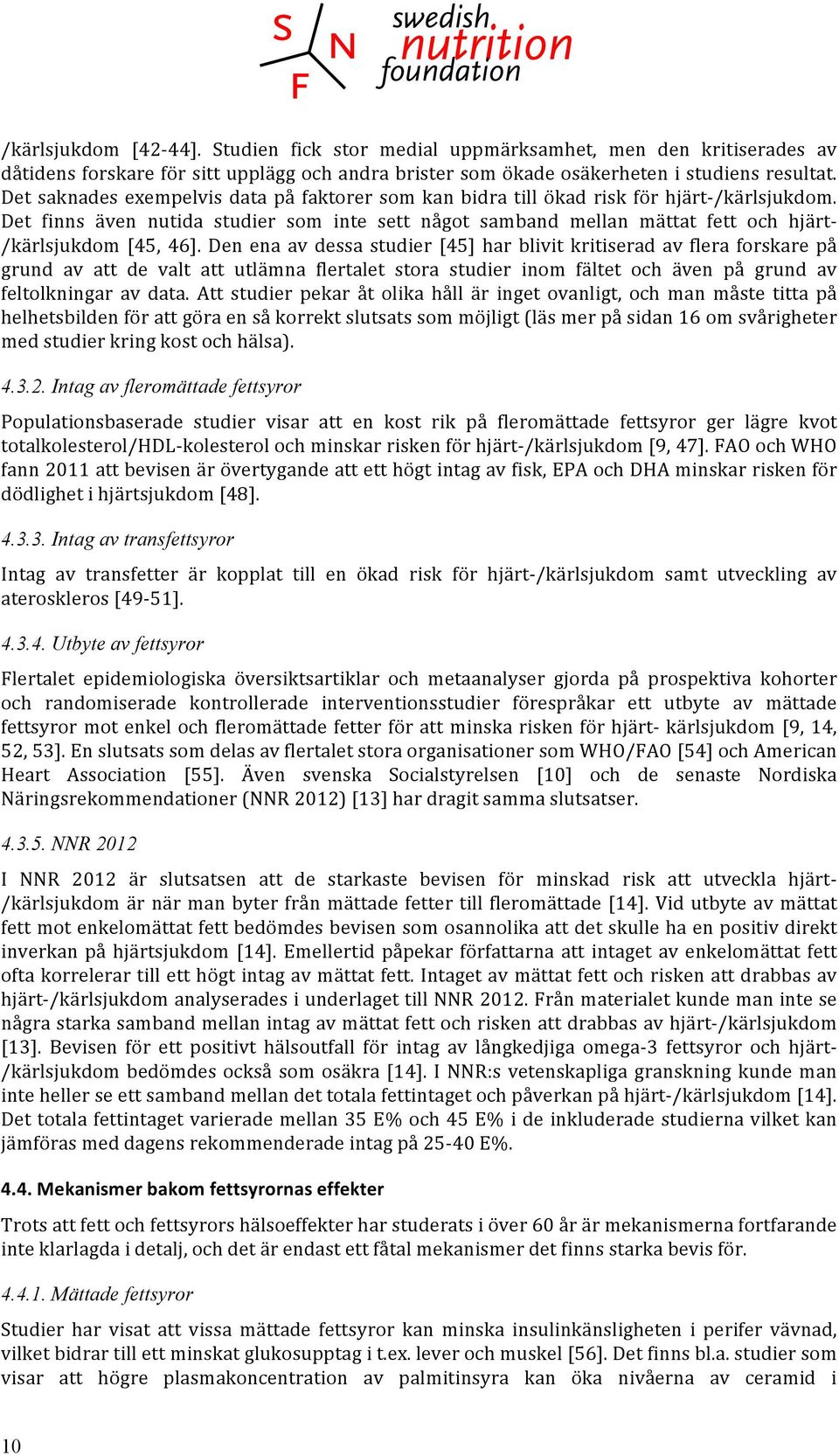 S N F swedish nutrition foundation

/kärlsjukdom [42-44]. Studien fick stor medial uppmärksamhet, men den kritiserades av dåtidens forskare för sitt upplägg och andra brister som ökade osäkerheten i studiens resultat. Det saknades exempelvis data på faktorer som kan bidra till ökad risk för hjärt-/kärlsjukdom. Det finns även nutida studier som inte sett något samband mellan mättat fett och hjärt-/kärlsjukdom [45, 46]. Den ena av dessa studier [45] har blivit kritiserad av flera forskare på grund av att de valt att utlämna flertalet stora studier inom fältet och även på grund av feltolkningar av data. Att studier pekar åt olika håll är inget ovanligt, och man måste titta på helhetsbilden för att göra en så korrekt slutsats som möjligt (läs mer på sidan 16 om svårigheter med studier kring kost och hälsa).

4.3.2. Intag av fleromättade fettsyror

Populationsbaserade studier visar att en kost rik på fleromättade fettsyror ger lägre kvot totalkolesterol/HDL-kolesterol och minskar risken för hjärt-/kärlsjukdom [9, 47]. FAO och WHO fann 2011 att bevisen är övertygande att ett högt intag av fisk, EPA och DHA minskar risken för dödlighet i hjärtsjukdom [48].

4.3.3. Intag av transfettsyror

Intag av transfetter är kopplat till en ökad risk för hjärt-/kärlsjukdom samt utveckling av ateroskleros [49-51].

4.3.4. Utbyte av fettsyror

Flertalet epidemiologiska översiktsartiklar och metaanalyser gjorda på prospektiva kohorter och randomiserade kontrollerade interventionsstudier förespråkar ett utbyte av mättade fettsyror mot enkel och fleromättade fetter för att minska risken för hjärt- kärlsjukdom [9, 14, 52, 53]. En slutsats som delas av flertalet stora organisationer som WHO/FAO [54] och American Heart Association [55]. Även svenska Socialstyrelsen [10] och de senaste Nordiska Näringsrekommendationer (NNR 2012) [13] har dragit samma slutsatser.

4.3.5. NNR 2012

I NNR 2012 är slutsatsen att de starkaste bevisen för minskad risk att utveckla hjärt-/kärlsjukdom är när man byter från mättade fetter till fleromättade [14]. Vid utbyte av mättat fett mot enkelomättat fett bedömdes bevisen som osannolika att det skulle ha en positiv direkt inverkan på hjärtsjukdom [14]. Emellertid påpekar författarna att intaget av enkelomättat fett ofta korrelerar till ett högt intag av mättat fett. Intaget av mättat fett och risken att drabbas av hjärt-/kärlsjukdom analyserades i underlaget till NNR 2012. Från materialet kunde man inte se några starka samband mellan intag av mättat fett och risken att drabbas av hjärt-/kärlsjukdom [13]. Bevisen för ett positivt hälsoutfall för intag av långkedjiga omega-3 fettsyror och hjärt-/kärlsjukdom bedömdes också som osäkra [14]. I NNR:s vetenskapliga granskning kunde man inte heller se ett samband mellan det totala fettintaget och påverkan på hjärt-/kärlsjukdom [14]. Det totala fettintaget varierade mellan 35 E% och 45 E% i de inkluderade studierna vilket kan jämföras med dagens rekommenderade intag på 25-40 E%.

4.4. Mekanismer bakom fettsyrornas effekter

Trots att fett och fettsyrors hälsoeffekter har studerats i över 60 år är mekanismerna fortfarande inte klarlagda i detalj, och det är endast ett fåtal mekanismer det finns starka bevis för.

4.4.1. Mättade fettsyror

Studier har visat att vissa mättade fettsyror kan minska insulinkänsligheten i perifer vävnad, vilket bidrar till ett minskat glukosupptag i t.ex. lever och muskel [56]. Det finns bl.a. studier som visar att högre plasmakoncentration av palmitinsyra kan öka nivåerna av ceramid i

10